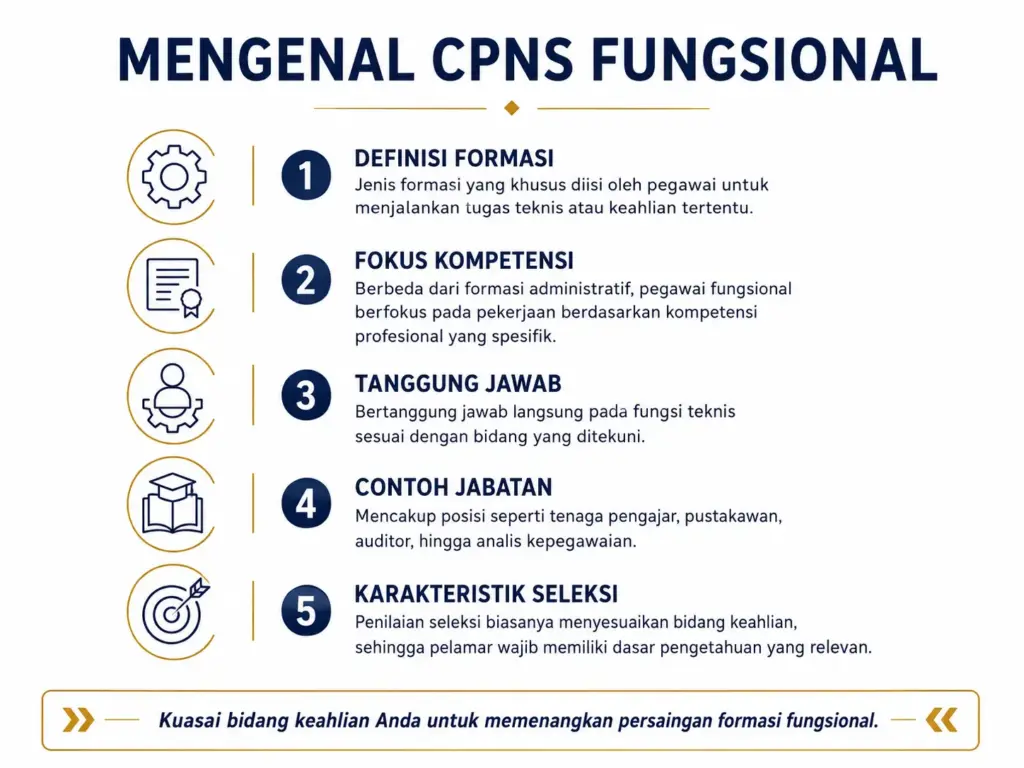 MENGENAL CPNS FUNGSIONAL

1
DEFINISI FORMASI
Jenis formasi yang khusus diisi oleh pegawai untuk menjalankan tugas teknis atau keahlian tertentu.

2
FOKUS KOMPETENSI
Berbeda dari formasi administratif, pegawai fungsional berfokus pada pekerjaan berdasarkan kompetensi profesional yang spesifik.

3
TANGGUNG JAWAB
Bertanggung jawab langsung pada fungsi teknis sesuai dengan bidang yang ditekuni.

4
CONTOH JABATAN
Mencakup posisi seperti tenaga pengajar, pustakawan, auditor, hingga analis kepegawaian.

5
KARAKTERISTIK SELEKSI
Penilaian seleksi biasanya menyesuaikan bidang keahlian, sehingga pelamar wajib memiliki dasar pengetahuan yang relevan.

Kuasai bidang keahlian Anda untuk memenangkan persaingan formasi fungsional.